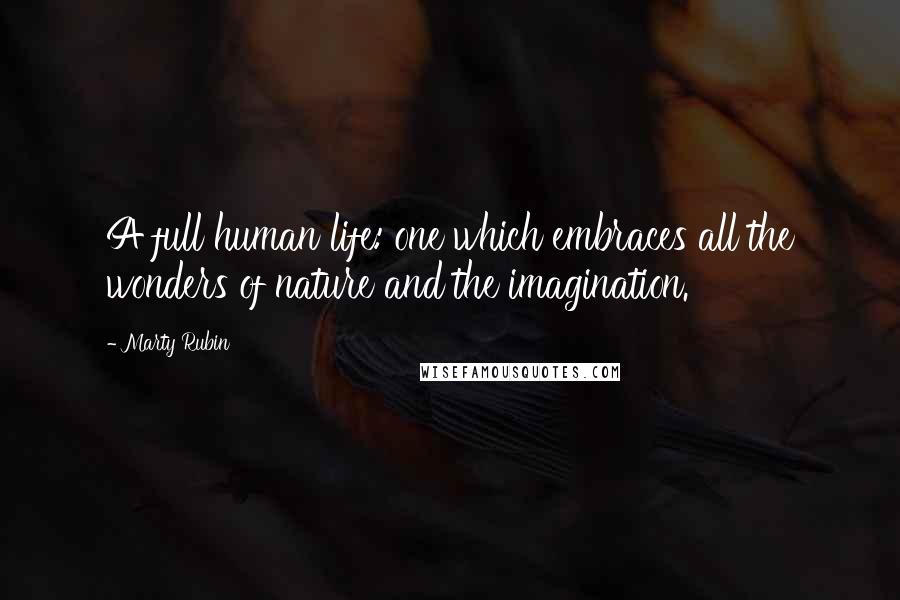 A full human life: one which embraces all the wonders of nature and the imagination.

- Marty Rubin

WISEFAMOUSQUOTES.COM